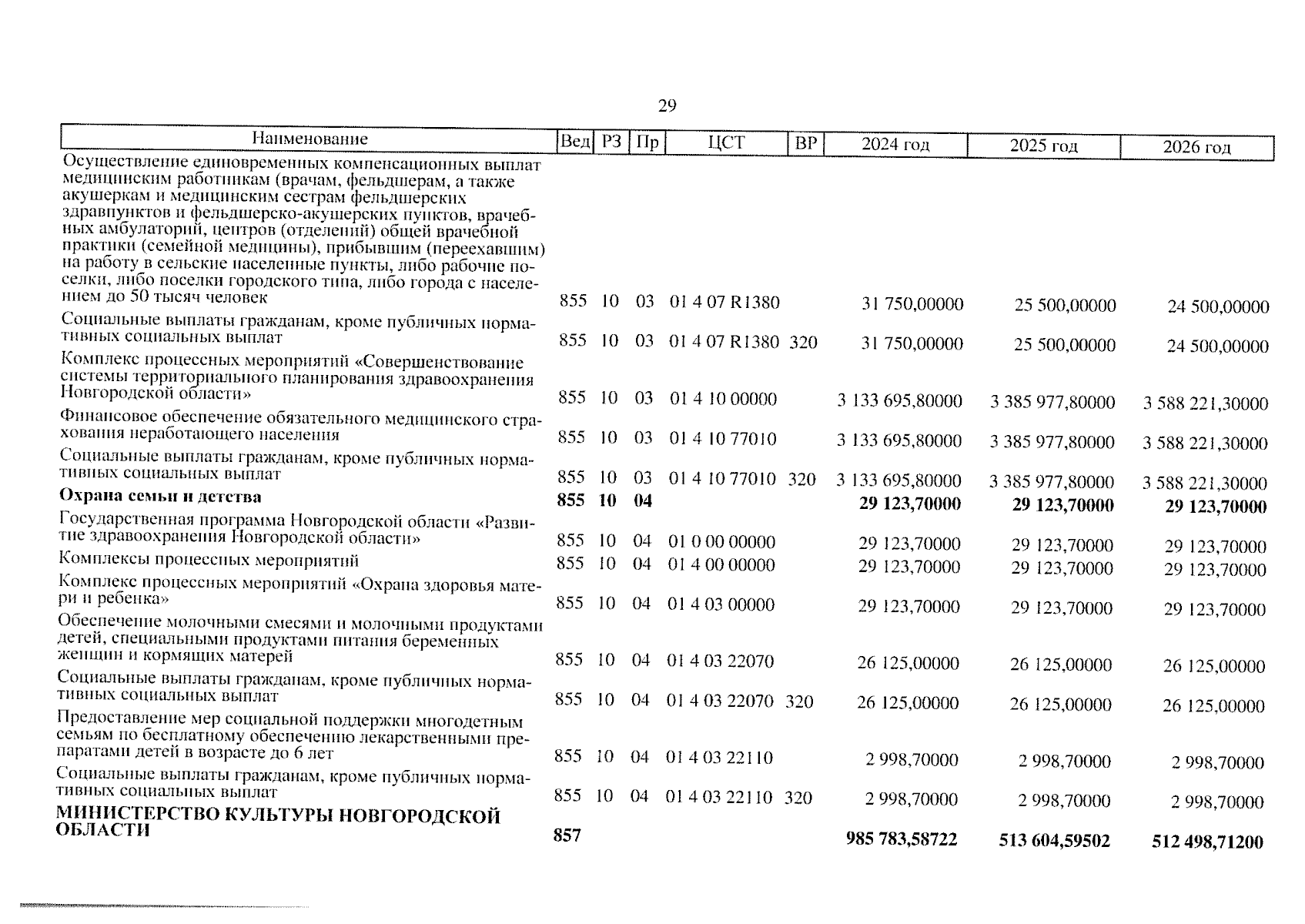 29

| Наименование | Вед | РЗ | Пр | ЦСТ | ВР | 2024 год | 2025 год | 2026 год |
|---|---|---|---|---|---|---|---|---|
| Осуществление единовременных компенсационных выплат медицинским работникам (врачам, фельдшерам, а также акушеркам и медицинским сестрам фельдшерских здравпунктов и фельдшерско-акушерских пунктов, врачебных амбулаторий, центров (отделений) общей врачебной практики (семейной медицины), прибывшим (переехавшим) на работу в сельские населенные пункты, либо рабочие поселки, либо поселки городского типа, либо города с населением до 50 тысяч человек | 855 | 10 | 03 | 01 4 07 R1380 | | 31 750,00000 | 25 500,00000 | 24 500,00000 |
| Социальные выплаты гражданам, кроме публичных нормативных социальных выплат | 855 | 10 | 03 | 01 4 07 R1380 | 320 | 31 750,00000 | 25 500,00000 | 24 500,00000 |
| Комплекс процессных мероприятий «Совершенствование системы территориального планирования здравоохранения Новгородской области» | 855 | 10 | 03 | 01 4 10 00000 | | 3 133 695,80000 | 3 385 977,80000 | 3 588 221,30000 |
| Финансовое обеспечение обязательного медицинского страхования неработающего населения | 855 | 10 | 03 | 01 4 10 77010 | | 3 133 695,80000 | 3 385 977,80000 | 3 588 221,30000 |
| Социальные выплаты гражданам, кроме публичных нормативных социальных выплат | 855 | 10 | 03 | 01 4 10 77010 | 320 | 3 133 695,80000 | 3 385 977,80000 | 3 588 221,30000 |
| **Охрана семьи и детства** | **855** | **10** | **04** | | | **29 123,70000** | **29 123,70000** | **29 123,70000** |
| Государственная программа Новгородской области «Развитие здравоохранения Новгородской области» | 855 | 10 | 04 | 01 0 00 00000 | | 29 123,70000 | 29 123,70000 | 29 123,70000 |
| Комплексы процессных мероприятий | 855 | 10 | 04 | 01 4 00 00000 | | 29 123,70000 | 29 123,70000 | 29 123,70000 |
| Комплекс процессных мероприятий «Охрана здоровья матери и ребенка» | 855 | 10 | 04 | 01 4 03 00000 | | 29 123,70000 | 29 123,70000 | 29 123,70000 |
| Обеспечение молочными смесями и молочными продуктами детей, специальными продуктами питания беременных женщин и кормящих матерей | 855 | 10 | 04 | 01 4 03 22070 | | 26 125,00000 | 26 125,00000 | 26 125,00000 |
| Социальные выплаты гражданам, кроме публичных нормативных социальных выплат | 855 | 10 | 04 | 01 4 03 22070 | 320 | 26 125,00000 | 26 125,00000 | 26 125,00000 |
| Предоставление мер социальной поддержки многодетным семьям по бесплатному обеспечению лекарственными препаратами детей в возрасте до 6 лет | 855 | 10 | 04 | 01 4 03 22110 | | 2 998,70000 | 2 998,70000 | 2 998,70000 |
| Социальные выплаты гражданам, кроме публичных нормативных социальных выплат | 855 | 10 | 04 | 01 4 03 22110 | 320 | 2 998,70000 | 2 998,70000 | 2 998,70000 |
| **МИНИСТЕРСТВО КУЛЬТУРЫ НОВГОРОДСКОЙ ОБЛАСТИ** | **857** | | | | | **985 783,58722** | **513 604,59502** | **512 498,71200** |